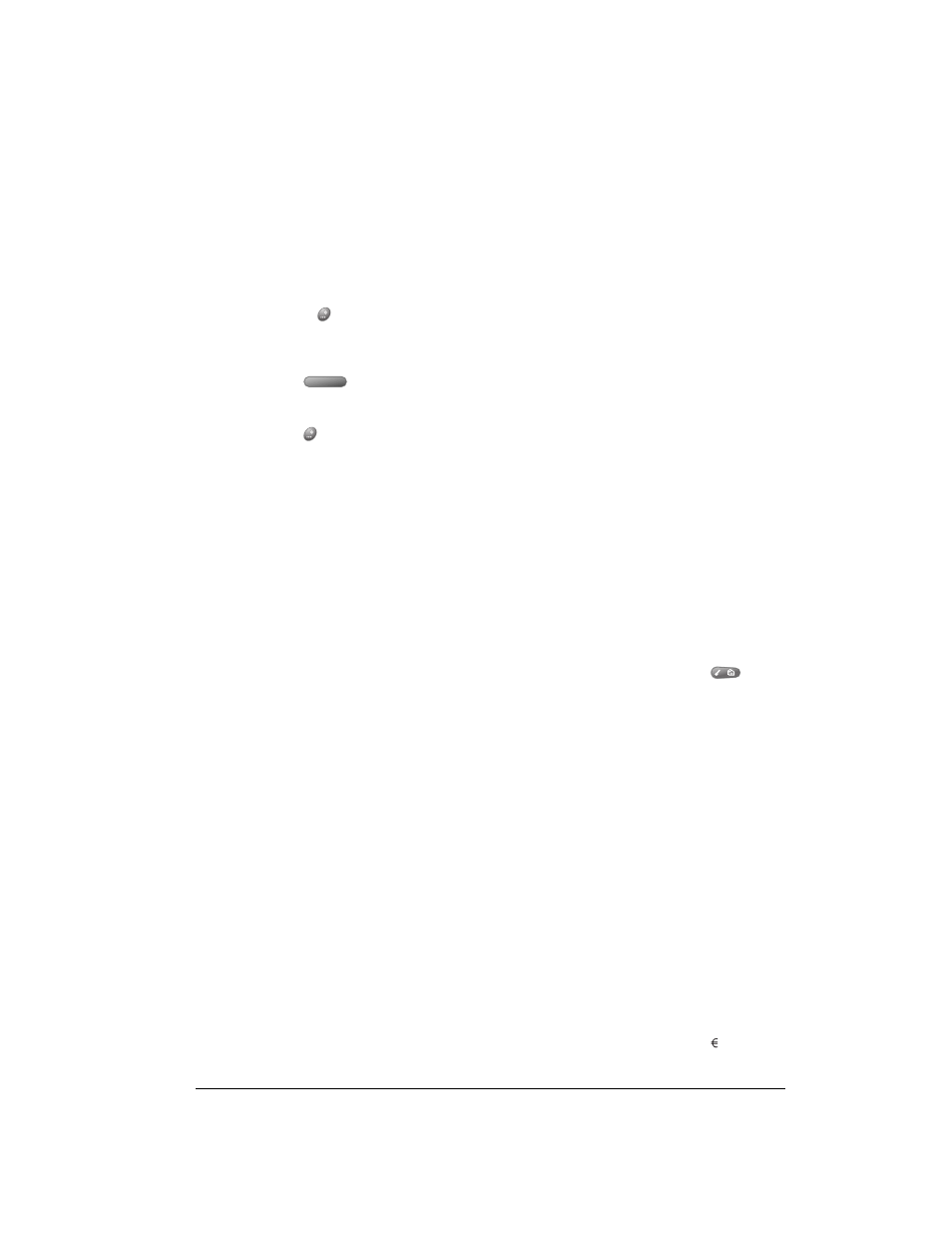 €